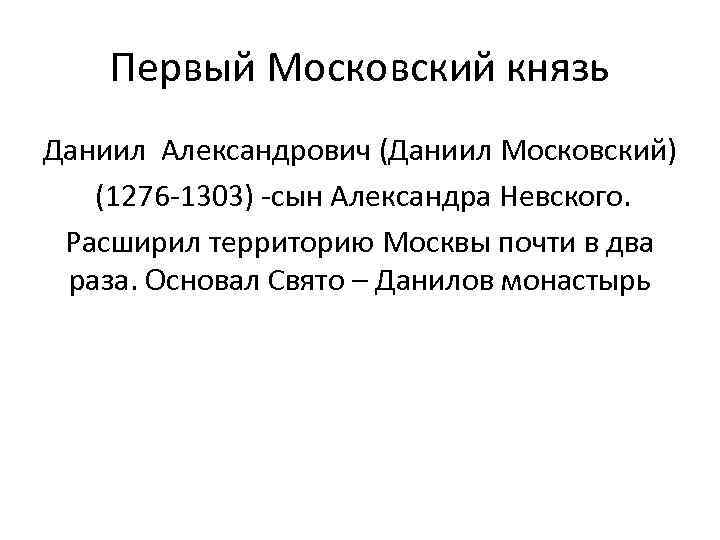 Первый Московский князь

Даниил Александрович (Даниил Московский) (1276-1303) -сын Александра Невского. Расширил территорию Москвы почти в два раза. Основал Свято – Данилов монастырь